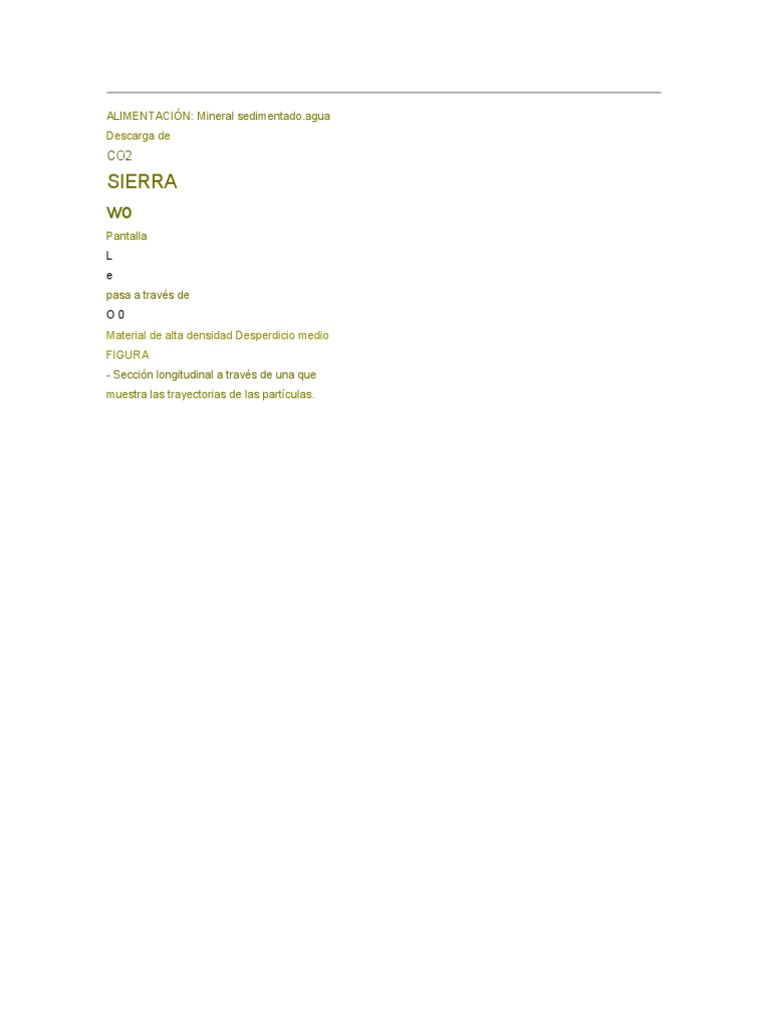 ALIMENTACIÓN: Mineral sedimentado.agua

Descarga de

CO2

SIERRA

W0

Pantalla

L

e

pasa a través de

O 0

Material de alta densidad Desperdicio medio

FIGURA

- Sección longitudinal a través de una que muestra las trayectorias de las partículas.